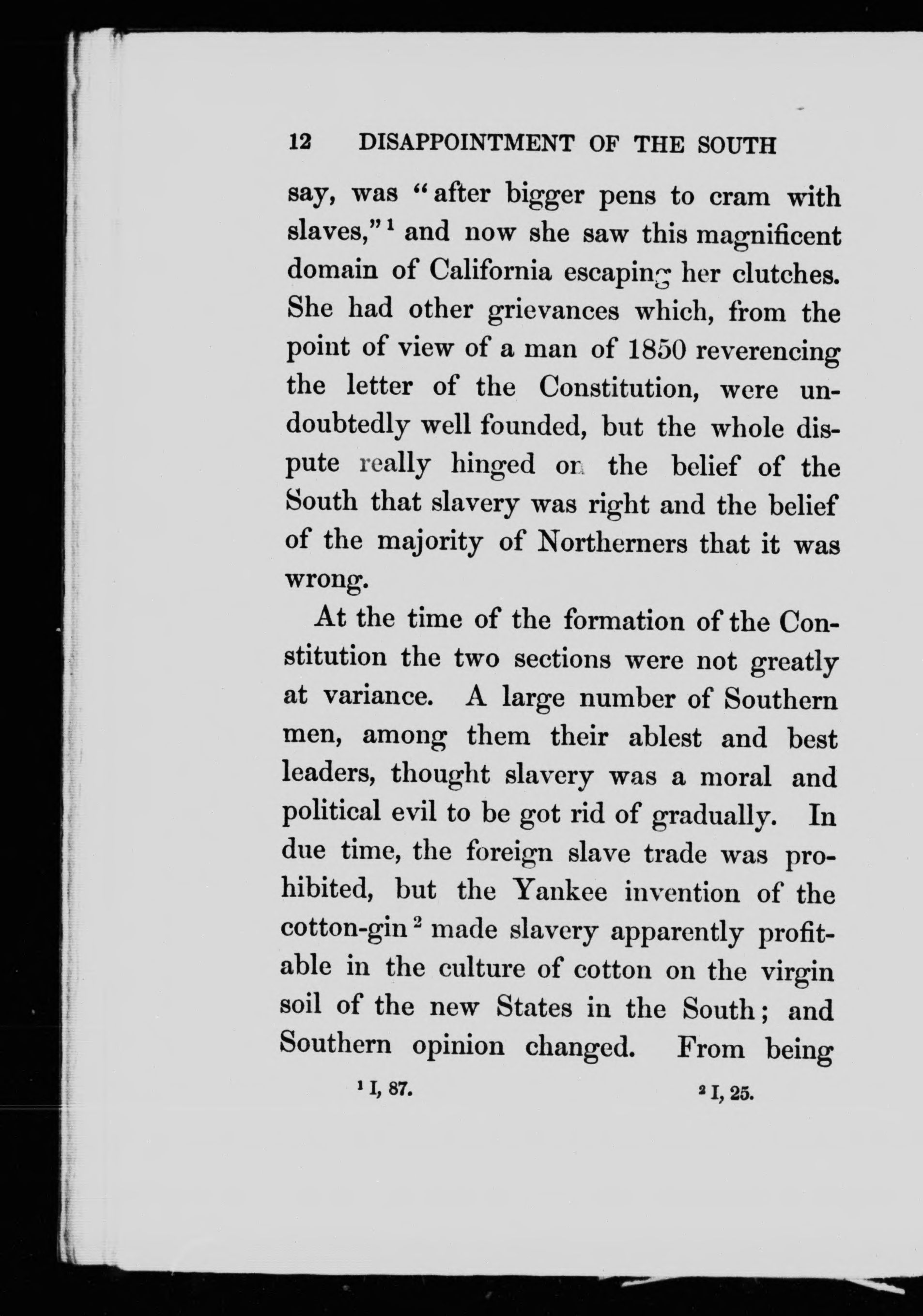 12 DISAPPOINTMENT OF THE SOUTH

say, was "after bigger pens to cram with slaves,"$^1$ and now she saw this magnificent domain of California escaping her clutches. She had other grievances which, from the point of view of a man of 1850 reverencing the letter of the Constitution, were undoubtedly well founded, but the whole dispute really hinged on the belief of the South that slavery was right and the belief of the majority of Northerners that it was wrong.

At the time of the formation of the Constitution the two sections were not greatly at variance. A large number of Southern men, among them their ablest and best leaders, thought slavery was a moral and political evil to be got rid of gradually. In due time, the foreign slave trade was prohibited, but the Yankee invention of the cotton-gin$^2$ made slavery apparently profitable in the culture of cotton on the virgin soil of the new States in the South; and Southern opinion changed. From being

$^1$ I, 87. $^2$ I, 25.